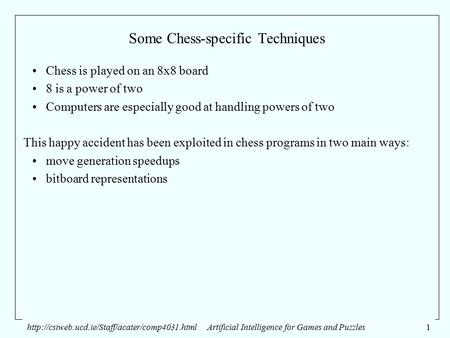 Some Chess-specific Techniques

• Chess is played on an 8x8 board
• 8 is a power of two
• Computers are especially good at handling powers of two

This happy accident has been exploited in chess programs in two main ways:
• move generation speedups
• bitboard representations

http://csiweb.ucd.ie/Staff/acater/comp4031.html Artificial Intelligence for Games and Puzzles 1